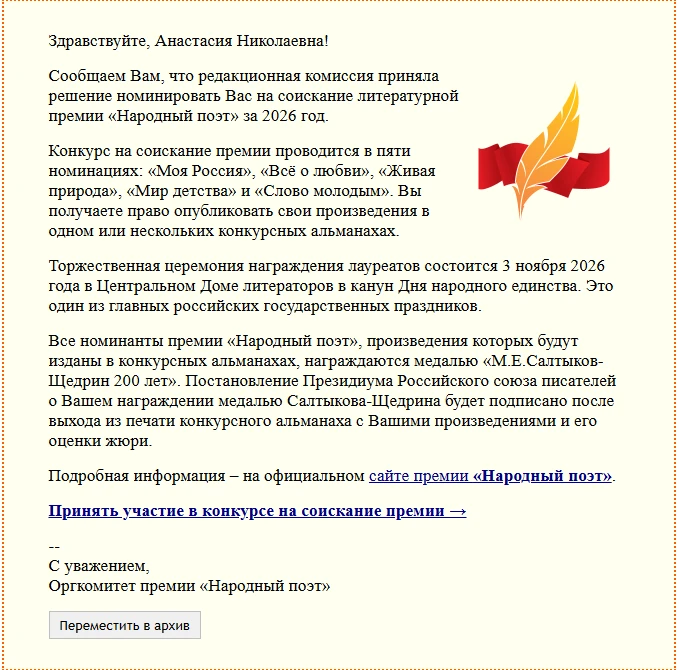 Здравствуйте, Анастасия Николаевна!

Сообщаем Вам, что редакционная комиссия приняла решение номинировать Вас на соискание литературной премии «Народный поэт» за 2026 год.

Конкурс на соискание премии проводится в пяти номинациях: «Моя Россия», «Всё о любви», «Живая природа», «Мир детства» и «Слово молодым». Вы получаете право опубликовать свои произведения в одном или нескольких конкурсных альманахах.

Торжественная церемония награждения лауреатов состоится 3 ноября 2026 года в Центральном Доме литераторов в канун Дня народного единства. Это один из главных российских государственных праздников.

Все номинанты премии «Народный поэт», произведения которых будут изданы в конкурсных альманахах, награждаются медалью «М.Е.Салтыков-Щедрин 200 лет». Постановление Президиума Российского союза писателей о Вашем награждении медалью Салтыкова-Щедрина будет подписано после выхода из печати конкурсного альманаха с Вашими произведениями и его оценки жюри.

Подробная информация – на официальном сайте премии «Народный поэт».

Принять участие в конкурсе на соискание премии →

--
С уважением,
Оргкомитет премии «Народный поэт»

Переместить в архив